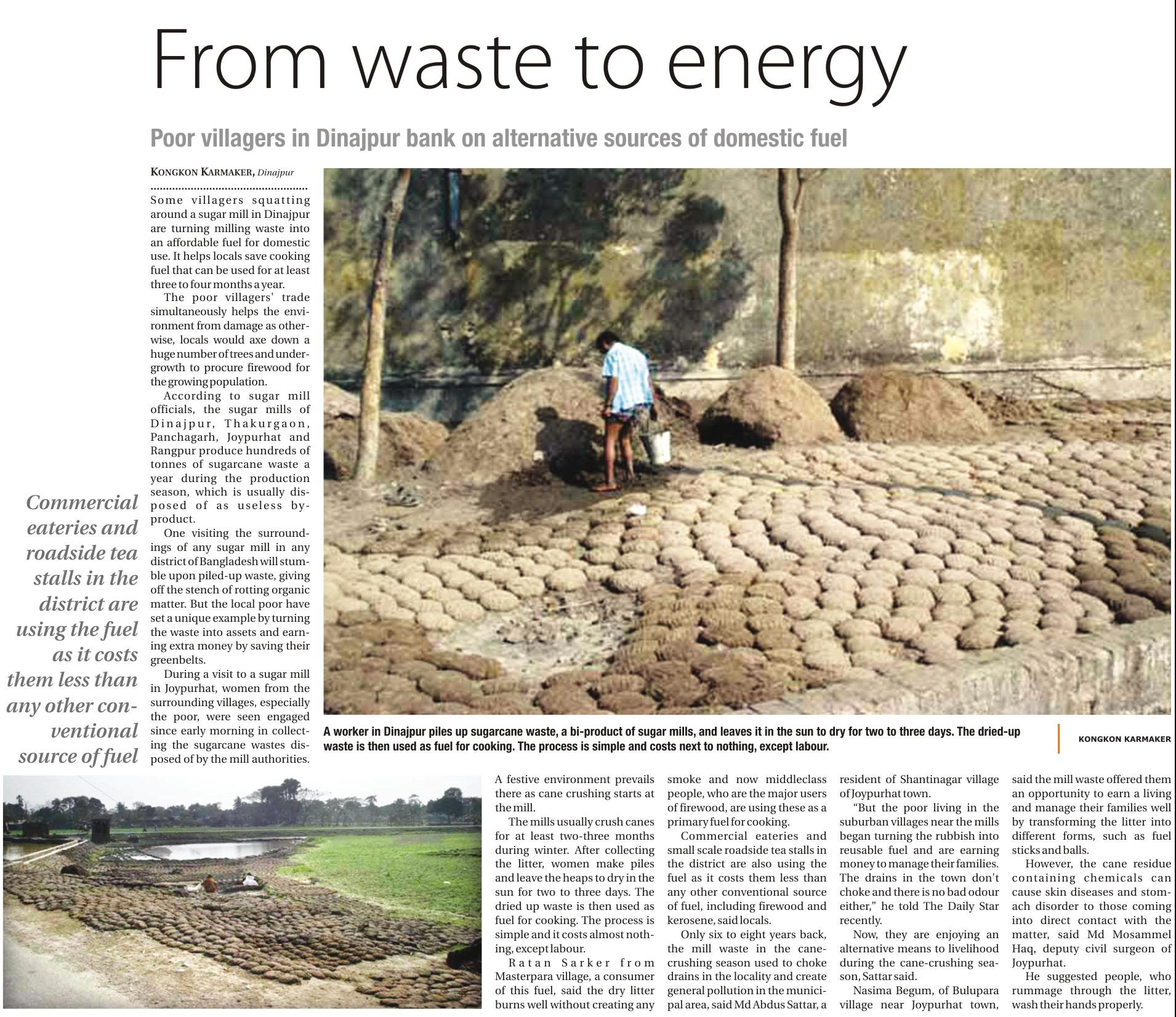 From waste to energy

Poor villagers in Dinajpur bank on alternative sources of domestic fuel

KONGKON KARMAKER, Dinajpur

Some villagers squatting around a sugar mill in Dinajpur are turning milling waste into an affordable fuel for domestic use. It helps locals save cooking fuel that can be used for at least three to four months a year.

The poor villagers' trade simultaneously helps the environment from damage as otherwise, locals would axe down a huge number of trees and undergrowth to procure firewood for the growing population.

According to sugar mill officials, the sugar mills of Dinajpur, Thakurgaon, Panchagarh, Joypurhat and Rangpur produce hundreds of tonnes of sugarcane waste a year during the production season, which is usually disposed of as useless by-product.

One visiting the surroundings of any sugar mill in any district of Bangladesh will stumble upon piled-up waste, giving off the stench of rotting organic matter. But the local poor have set a unique example by turning the waste into assets and earning extra money by saving their greenbelts.

During a visit to a sugar mill in Joypurhat, women from the surrounding villages, especially the poor, were seen engaged since early morning in collecting the sugarcane wastes disposed of by the mill authorities.

Commercial eateries and roadside tea stalls in the district are using the fuel as it costs them less than any other conventional source of fuel

A worker in Dinajpur piles up sugarcane waste, a bi-product of sugar mills, and leaves it in the sun to dry for two to three days. The dried-up waste is then used as fuel for cooking. The process is simple and costs next to nothing, except labour.

KONGKON KARMAKER

A festive environment prevails there as cane crushing starts at the mill.

The mills usually crush canes for at least two-three months during winter. After collecting the litter, women make piles and leave the heaps to dry in the sun for two to three days. The dried up waste is then used as fuel for cooking. The process is simple and it costs almost nothing, except labour.

Ratan Sarker from Masterpara village, a consumer of this fuel, said the dry litter burns well without creating any smoke and now middleclass people, who are the major users of firewood, are using these as a primary fuel for cooking.

Commercial eateries and small scale roadside tea stalls in the district are also using the fuel as it costs them less than any other conventional source of fuel, including firewood and kerosene, said locals.

Only six to eight years back, the mill waste in the cane-crushing season used to choke drains in the locality and create general pollution in the municipal area, said Md Abdus Sattar, a resident of Shantinagar village of Joypurhat town.

"But the poor living in the suburban villages near the mills began turning the rubbish into reusable fuel and are earning money to manage their families. The drains in the town don't choke and there is no bad odour either," he told The Daily Star recently.

Now, they are enjoying an alternative means to livelihood during the cane-crushing season, Sattar said.

Nasima Begum, of Bulupara village near Joypurhat town, said the mill waste offered them an opportunity to earn a living and manage their families well by transforming the litter into different forms, such as fuel sticks and balls.

However, the cane residue containing chemicals can cause skin diseases and stomach disorder to those coming into direct contact with the matter, said Md Mosammel Haq, deputy civil surgeon of Joypurhat.

He suggested people, who rummage through the litter, wash their hands properly.